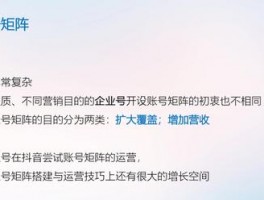 矩阵

常复杂
质、不同营销目的的企业号开设账号矩阵的初衷也不相同
号矩阵的目的分为两类：扩大覆盖；增加营收

号在抖音尝试账号矩阵的运营，
号矩阵搭建与运营技巧上还有很大的增长空间